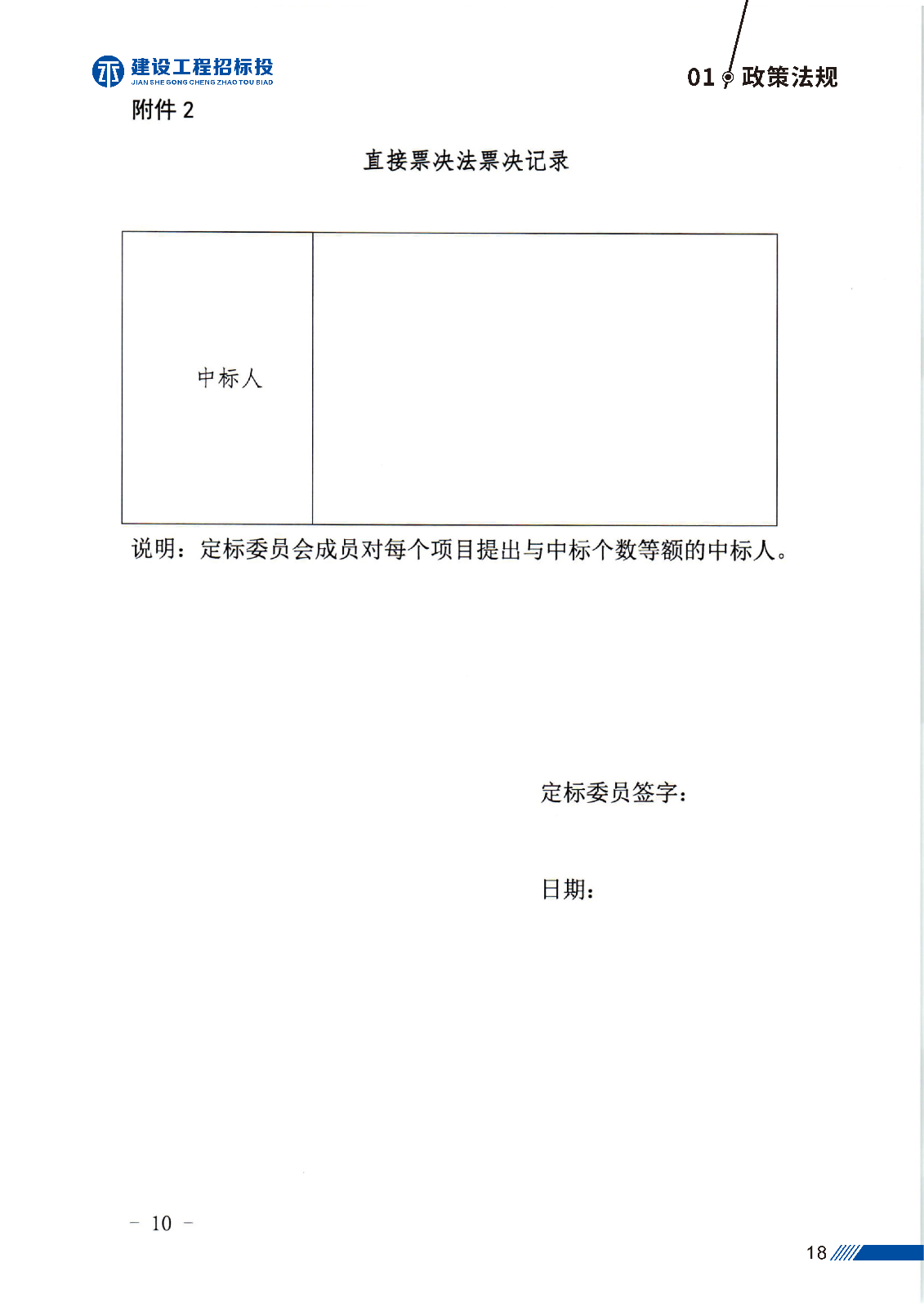 建设工程招标投
JIAN SHE GONG CHENG ZHAO TOU BIAO

01 政策法规

附件 2

直接票决法票决记录

| 中标人 |  |
|---|---|

说明：定标委员会成员对每个项目提出与中标个数等额的中标人。

定标委员签字：

日期：

－ 10 －

18